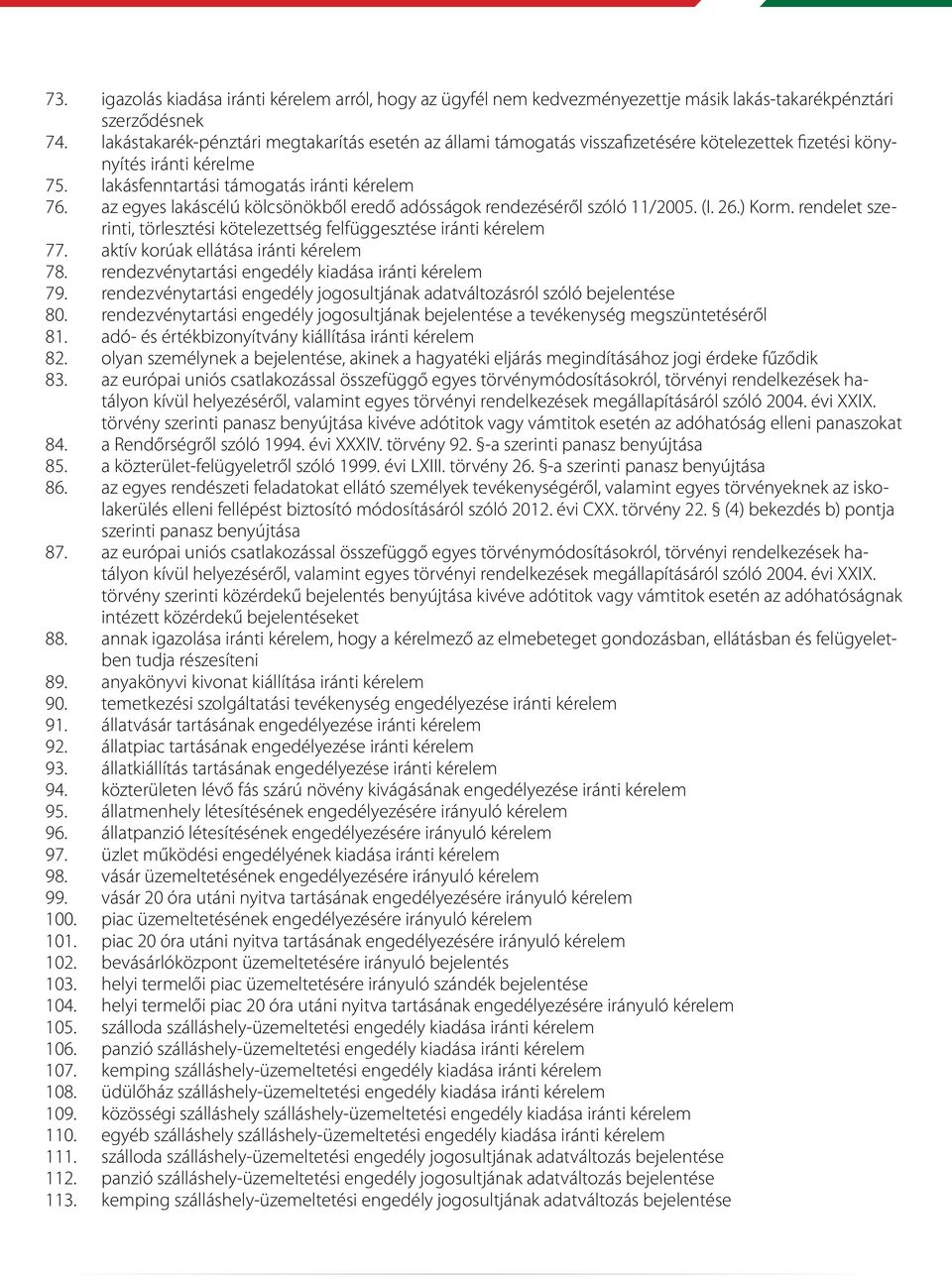 73. igazolás kiadása iránti kérelem arról, hogy az ügyfél nem kedvezményezettje másik lakás-takarékpénztári szerződésnek
74. lakástakarék-pénztári megtakarítás esetén az állami támogatás visszafizetésére kötelezettek fizetési könnyítés iránti kérelme
75. lakásfenntartási támogatás iránti kérelem
76. az egyes lakáscélú kölcsönökből eredő adósságok rendezéséről szóló 11/2005. (I. 26.) Korm. rendelet szerinti, törlesztési kötelezettség felfüggesztése iránti kérelem
77. aktív korúak ellátása iránti kérelem
78. rendezvénytartási engedély kiadása iránti kérelem
79. rendezvénytartási engedély jogosultjának adatváltozásról szóló bejelentése
80. rendezvénytartási engedély jogosultjának bejelentése a tevékenység megszüntetéséről
81. adó- és értékbizonyítvány kiállítása iránti kérelem
82. olyan személynek a bejelentése, akinek a hagyatéki eljárás megindításához jogi érdeke fűződik
83. az európai uniós csatlakozással összefüggő egyes törvénymódosításokról, törvényi rendelkezések hatályon kívül helyezéséről, valamint egyes törvényi rendelkezések megállapításáról szóló 2004. évi XXIX. törvény szerinti panasz benyújtása kivéve adótitok vagy vámtitok esetén az adóhatóság elleni panaszokat
84. a Rendőrségről szóló 1994. évi XXXIV. törvény 92. §-a szerinti panasz benyújtása
85. a közterület-felügyeletről szóló 1999. évi LXIII. törvény 26. §-a szerinti panasz benyújtása
86. az egyes rendészeti feladatokat ellátó személyek tevékenységéről, valamint egyes törvényeknek az iskolakerülés elleni fellépést biztosító módosításáról szóló 2012. évi CXX. törvény 22. § (4) bekezdés b) pontja szerinti panasz benyújtása
87. az európai uniós csatlakozással összefüggő egyes törvénymódosításokról, törvényi rendelkezések hatályon kívül helyezéséről, valamint egyes törvényi rendelkezések megállapításáról szóló 2004. évi XXIX. törvény szerinti közérdekű bejelentés benyújtása kivéve adótitok vagy vámtitok esetén az adóhatóságnak intézett közérdekű bejelentéseket
88. annak igazolása iránti kérelem, hogy a kérelmező az elmebeteget gondozásban, ellátásban és felügyeletben tudja részesíteni
89. anyakönyvi kivonat kiállítása iránti kérelem
90. temetkezési szolgáltatási tevékenység engedélyezése iránti kérelem
91. állatvásár tartásának engedélyezése iránti kérelem
92. állatpiac tartásának engedélyezése iránti kérelem
93. állatkiállítás tartásának engedélyezése iránti kérelem
94. közterületen lévő fás szárú növény kivágásának engedélyezése iránti kérelem
95. állatmenhely létesítésének engedélyezésére irányuló kérelem
96. állatpanzió létesítésének engedélyezésére irányuló kérelem
97. üzlet működési engedélyének kiadása iránti kérelem
98. vásár üzemeltetésének engedélyezésére irányuló kérelem
99. vásár 20 óra utáni nyitva tartásának engedélyezésére irányuló kérelem
100. piac üzemeltetésének engedélyezésére irányuló kérelem
101. piac 20 óra utáni nyitva tartásának engedélyezésére irányuló kérelem
102. bevásárlóközpont üzemeltetésére irányuló bejelentés
103. helyi termelői piac üzemeltetésére irányuló szándék bejelentése
104. helyi termelői piac 20 óra utáni nyitva tartásának engedélyezésére irányuló kérelem
105. szálloda szálláshely-üzemeltetési engedély kiadása iránti kérelem
106. panzió szálláshely-üzemeltetési engedély kiadása iránti kérelem
107. kemping szálláshely-üzemeltetési engedély kiadása iránti kérelem
108. üdülőház szálláshely-üzemeltetési engedély kiadása iránti kérelem
109. közösségi szálláshely szálláshely-üzemeltetési engedély kiadása iránti kérelem
110. egyéb szálláshely szálláshely-üzemeltetési engedély kiadása iránti kérelem
111. szálloda szálláshely-üzemeltetési engedély jogosultjának adatváltozás bejelentése
112. panzió szálláshely-üzemeltetési engedély jogosultjának adatváltozás bejelentése
113. kemping szálláshely-üzemeltetési engedély jogosultjának adatváltozás bejelentése